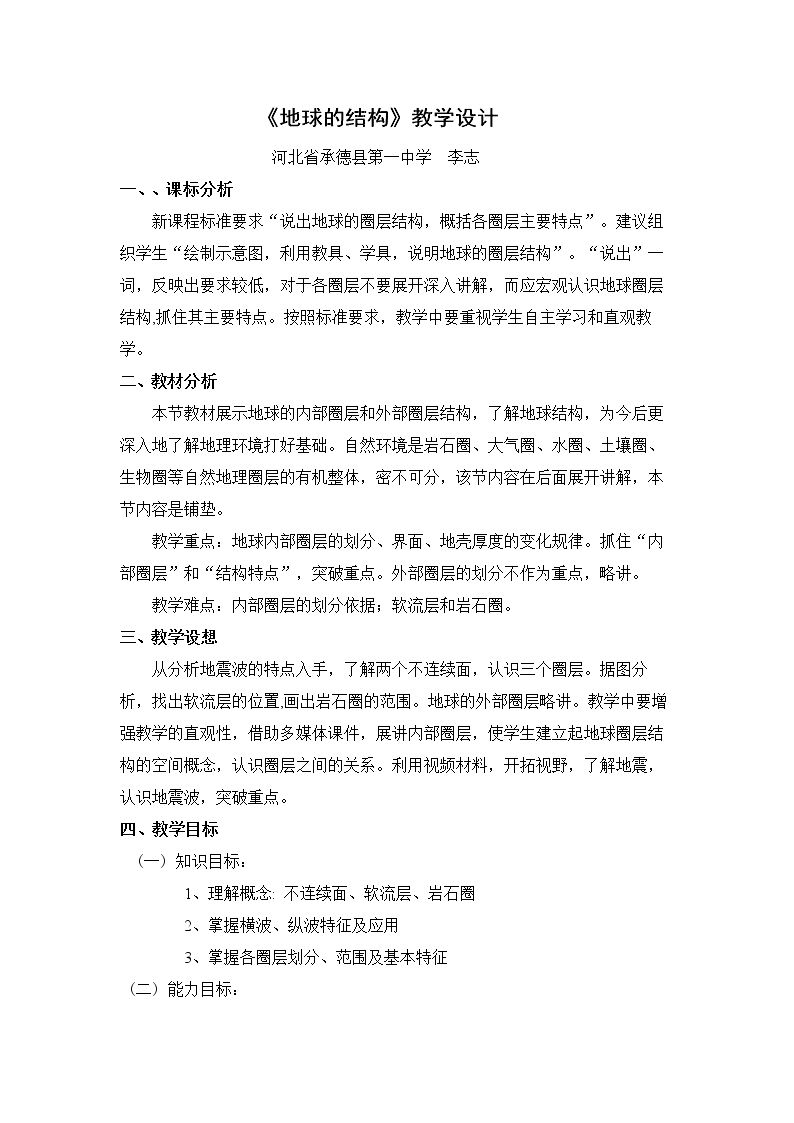 《地球的结构》教学设计

河北省承德县第一中学 李志

一、、课标分析

新课程标准要求“说出地球的圈层结构，概括各圈层主要特点”。建议组织学生“绘制示意图，利用教具、学具，说明地球的圈层结构”。“说出”一词，反映出要求较低，对于各圈层不要展开深入讲解，而应宏观认识地球圈层结构,抓住其主要特点。按照标准要求，教学中要重视学生自主学习和直观教学。

二、教材分析

本节教材展示地球的内部圈层和外部圈层结构，了解地球结构，为今后更深入地了解地理环境打好基础。自然环境是岩石圈、大气圈、水圈、土壤圈、生物圈等自然地理圈层的有机整体，密不可分，该节内容在后面展开讲解，本节内容是铺垫。

教学重点：地球内部圈层的划分、界面、地壳厚度的变化规律。抓住“内部圈层”和“结构特点”，突破重点。外部圈层的划分不作为重点，略讲。

教学难点：内部圈层的划分依据；软流层和岩石圈。

三、教学设想

从分析地震波的特点入手，了解两个不连续面，认识三个圈层。据图分析，找出软流层的位置,画出岩石圈的范围。地球的外部圈层略讲。教学中要增强教学的直观性，借助多媒体课件，展讲内部圈层，使学生建立起地球圈层结构的空间概念，认识圈层之间的关系。利用视频材料，开拓视野，了解地震，认识地震波，突破重点。

四、教学目标

（一）知识目标：

1、理解概念: 不连续面、软流层、岩石圈

2、掌握横波、纵波特征及应用

3、掌握各圈层划分、范围及基本特征

（二）能力目标：